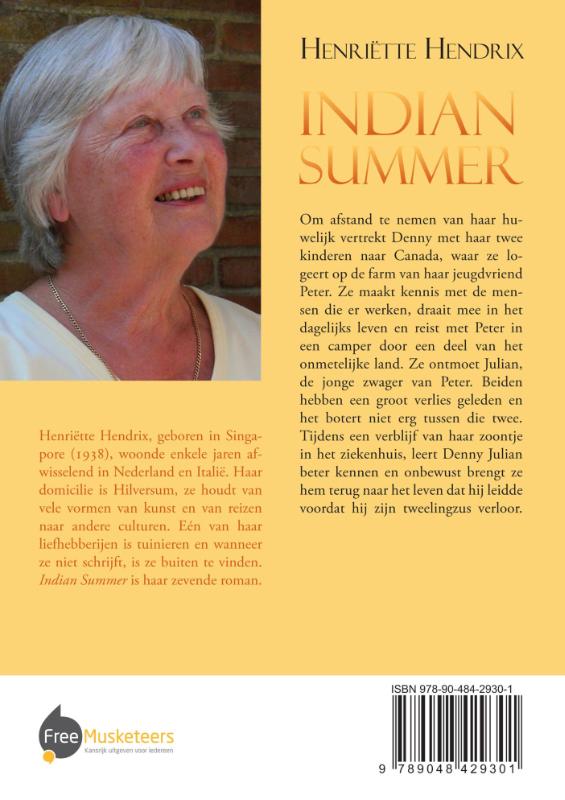 Henriëtte Hendrix

INDIAN SUMMER

Om afstand te nemen van haar huwelijk vertrekt Denny met haar twee kinderen naar Canada, waar ze logeert op de farm van haar jeugdvriend Peter. Ze maakt kennis met de mensen die er werken, draait mee in het dagelijks leven en reist met Peter in een camper door een deel van het onmetelijke land. Ze ontmoet Julian, de jonge zwager van Peter. Beiden hebben een groot verlies geleden en het botert niet erg tussen die twee. Tijdens een verblijf van haar zoontje in het ziekenhuis, leert Denny Julian beter kennen en onbewust brengt ze hem terug naar het leven dat hij leidde voordat hij zijn tweelingzus verloor.

Henriëtte Hendrix, geboren in Singapore (1938), woonde enkele jaren afwisselend in Nederland en Italië. Haar domicilie is Hilversum, ze houdt van vele vormen van kunst en van reizen naar andere culturen. Eén van haar liefhebberijen is tuinieren en wanneer ze niet schrijft, is ze buiten te vinden. Indian Summer is haar zevende roman.

Free Musketeers
Kansrijk uitgeven voor iedereen

ISBN 978-90-484-2930-1

9 789048 429301